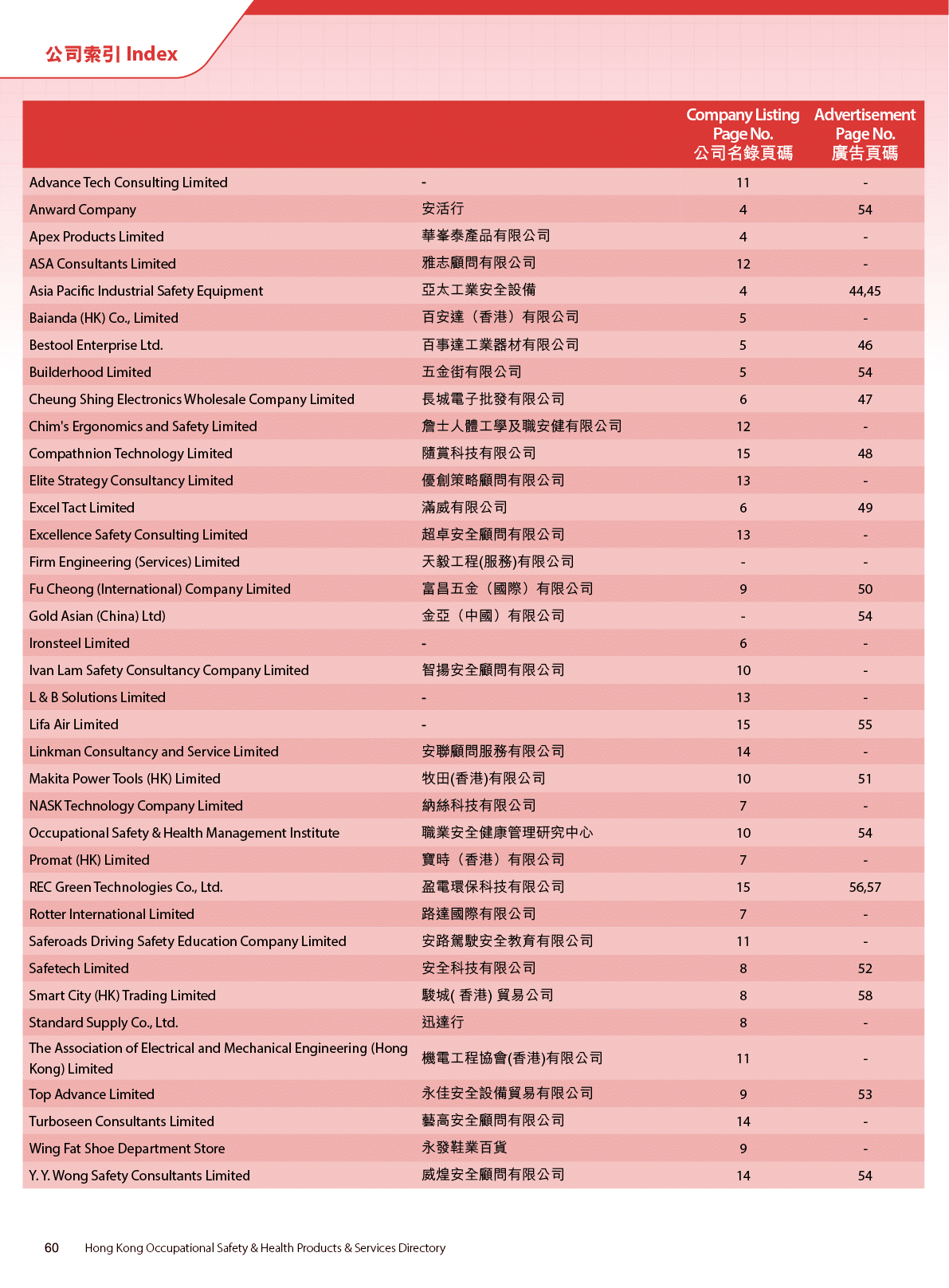 公司索引 Index

| | | Company Listing Page No. 公司名錄頁碼 | Advertisement Page No. 廣告頁碼 |
|---|---|---|---|
| Advance Tech Consulting Limited | - | 11 | - |
| Anward Company | 安活行 | 4 | 54 |
| Apex Products Limited | 華峯泰產品有限公司 | 4 | - |
| ASA Consultants Limited | 雅志顧問有限公司 | 12 | - |
| Asia Pacific Industrial Safety Equipment | 亞太工業安全設備 | 4 | 44,45 |
| Baianda (HK) Co., Limited | 百安達（香港）有限公司 | 5 | - |
| Bestool Enterprise Ltd. | 百事達工業器材有限公司 | 5 | 46 |
| Builderhood Limited | 五金街有限公司 | 5 | 54 |
| Cheung Shing Electronics Wholesale Company Limited | 長城電子批發有限公司 | 6 | 47 |
| Chim's Ergonomics and Safety Limited | 詹士人體工學及職安健有限公司 | 12 | - |
| Compathnion Technology Limited | 隨賞科技有限公司 | 15 | 48 |
| Elite Strategy Consultancy Limited | 優創策略顧問有限公司 | 13 | - |
| Excel Tact Limited | 滿威有限公司 | 6 | 49 |
| Excellence Safety Consulting Limited | 超卓安全顧問有限公司 | 13 | - |
| Firm Engineering (Services) Limited | 天毅工程(服務)有限公司 | - | - |
| Fu Cheong (International) Company Limited | 富昌五金（國際）有限公司 | 9 | 50 |
| Gold Asian (China) Ltd) | 金亞（中國）有限公司 | - | 54 |
| Ironsteel Limited | - | 6 | - |
| Ivan Lam Safety Consultancy Company Limited | 智揚安全顧問有限公司 | 10 | - |
| L & B Solutions Limited | - | 13 | - |
| Lifa Air Limited | - | 15 | 55 |
| Linkman Consultancy and Service Limited | 安聯顧問服務有限公司 | 14 | - |
| Makita Power Tools (HK) Limited | 牧田(香港)有限公司 | 10 | 51 |
| NASK Technology Company Limited | 納絲科技有限公司 | 7 | - |
| Occupational Safety & Health Management Institute | 職業安全健康管理研究中心 | 10 | 54 |
| Promat (HK) Limited | 寶時（香港）有限公司 | 7 | - |
| REC Green Technologies Co., Ltd. | 盈電環保科技有限公司 | 15 | 56,57 |
| Rotter International Limited | 路達國際有限公司 | 7 | - |
| Saferoads Driving Safety Education Company Limited | 安路駕駛安全教育有限公司 | 11 | - |
| Safetech Limited | 安全科技有限公司 | 8 | 52 |
| Smart City (HK) Trading Limited | 駿城( 香港) 貿易公司 | 8 | 58 |
| Standard Supply Co., Ltd. | 迅達行 | 8 | - |
| The Association of Electrical and Mechanical Engineering (Hong Kong) Limited | 機電工程協會(香港)有限公司 | 11 | - |
| Top Advance Limited | 永佳安全設備貿易有限公司 | 9 | 53 |
| Turboseen Consultants Limited | 藝高安全顧問有限公司 | 14 | - |
| Wing Fat Shoe Department Store | 永發鞋業百貨 | 9 | - |
| Y. Y. Wong Safety Consultants Limited | 威煌安全顧問有限公司 | 14 | 54 |

60 Hong Kong Occupational Safety & Health Products & Services Directory